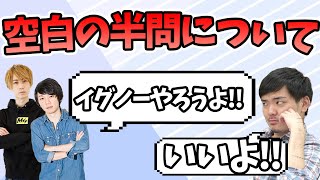 空白の半問について

イグノーやろうよ!!

いいよ!!!